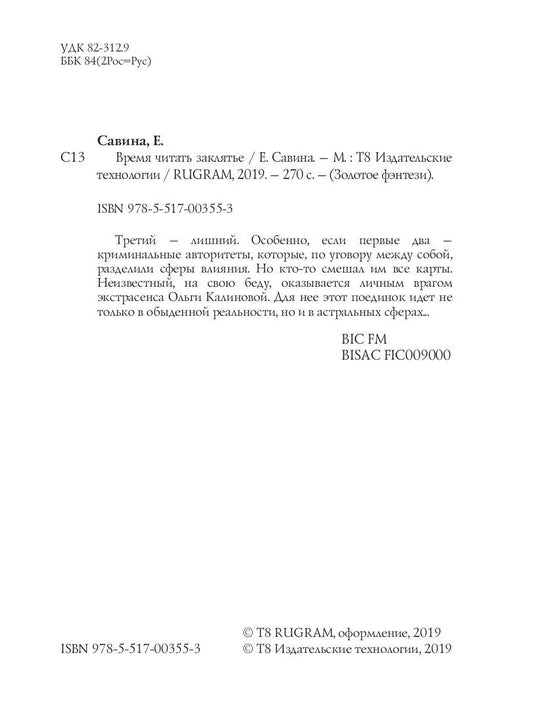 УДК 82-312.9
ББК 84(2Рос=Рус)

Савина, Е.

С13 Время читать заклятье / Е. Савина. – М. : Т8 Издательские технологии / RUGRAM, 2019. – 270 с. – (Золотое фэнтези).

ISBN 978-5-517-00355-3

Третий – лишний. Особенно, если первые два – криминальные авторитеты, которые, по уговору между собой, разделили сферы влияния. Но кто-то смешал им все карты. Неизвестный, на свою беду, оказывается личным врагом экстрасенса Ольги Калиновой. Для нее этот поединок идет не только в обыденной реальности, но и в астральных сферах...

BIC FM
BISAC FIC009000

ISBN 978-5-517-00355-3

© Т8 RUGRAM, оформление, 2019
© Т8 Издательские технологии, 2019